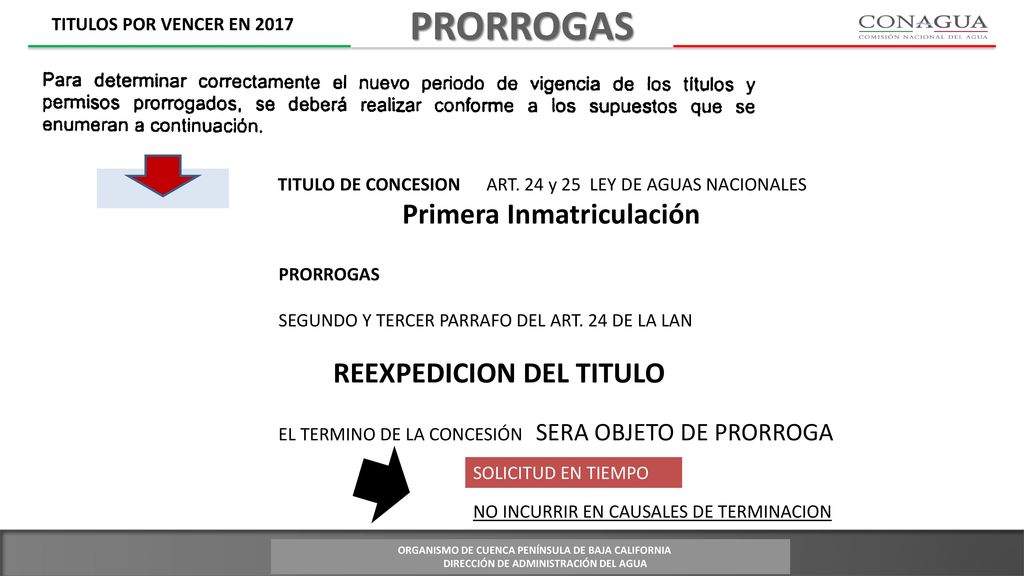 TITULOS POR VENCER EN 2017

PRORROGAS

CONAGUA
COMISIÓN NACIONAL DEL AGUA

Para determinar correctamente el nuevo periodo de vigencia de los títulos y permisos prorrogados, se deberá realizar conforme a los supuestos que se enumeran a continuación.

TITULO DE CONCESION ART. 24 y 25 LEY DE AGUAS NACIONALES

Primera Inmatriculación

PRORROGAS

SEGUNDO Y TERCER PARRAFO DEL ART. 24 DE LA LAN

REEXPEDICION DEL TITULO

EL TERMINO DE LA CONCESIÓN SERA OBJETO DE PRORROGA

SOLICITUD EN TIEMPO

NO INCURRIR EN CAUSALES DE TERMINACION

ORGANISMO DE CUENCA PENÍNSULA DE BAJA CALIFORNIA
DIRECCIÓN DE ADMINISTRACIÓN DEL AGUA